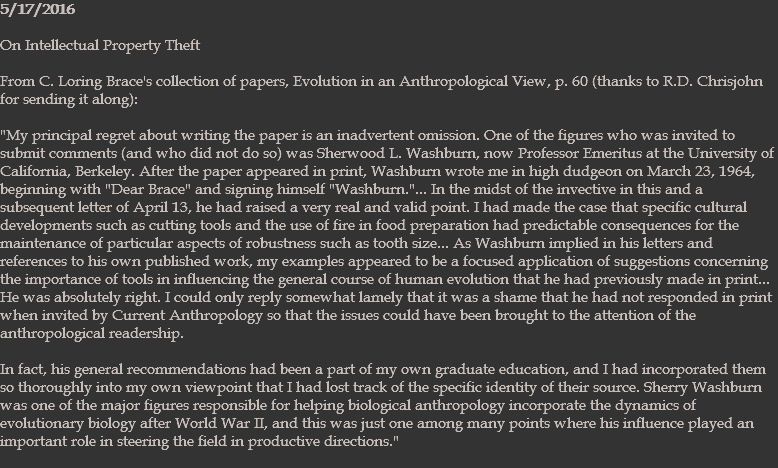 5/17/2016

On Intellectual Property Theft

From C. Loring Brace's collection of papers, Evolution in an Anthropological View, p. 60 (thanks to R.D. Chrisjohn for sending it along):

"My principal regret about writing the paper is an inadvertent omission. One of the figures who was invited to submit comments (and who did not do so) was Sherwood L. Washburn, now Professor Emeritus at the University of California, Berkeley. After the paper appeared in print, Washburn wrote me in high dudgeon on March 23, 1964, beginning with "Dear Brace" and signing himself "Washburn."... In the midst of the invective in this and a subsequent letter of April 13, he had raised a very real and valid point. I had made the case that specific cultural developments such as cutting tools and the use of fire in food preparation had predictable consequences for the maintenance of particular aspects of robustness such as tooth size... As Washburn implied in his letters and references to his own published work, my examples appeared to be a focused application of suggestions concerning the importance of tools in influencing the general course of human evolution that he had previously made in print... He was absolutely right. I could only reply somewhat lamely that it was a shame that he had not responded in print when invited by Current Anthropology so that the issues could have been brought to the attention of the anthropological readership.

In fact, his general recommendations had been a part of my own graduate education, and I had incorporated them so thoroughly into my own viewpoint that I had lost track of the specific identity of their source. Sherry Washburn was one of the major figures responsible for helping biological anthropology incorporate the dynamics of evolutionary biology after World War II, and this was just one among many points where his influence played an important role in steering the field in productive directions."